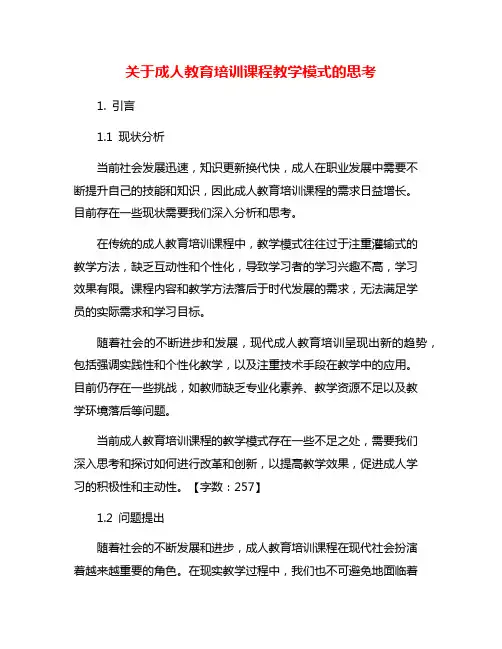 关于成人教育培训课程教学模式的思考

1. 引言

1.1 现状分析

当前社会发展迅速，知识更新换代快，成人在职业发展中需要不断提升自己的技能和知识，因此成人教育培训课程的需求日益增长。目前存在一些现状需要我们深入分析和思考。

在传统的成人教育培训课程中，教学模式往往过于注重灌输式的教学方法，缺乏互动性和个性化，导致学习者的学习兴趣不高，学习效果有限。课程内容和教学方法落后于时代发展的需求，无法满足学员的实际需求和学习目标。

随着社会的不断进步和发展，现代成人教育培训呈现出新的趋势，包括强调实践性和个性化教学，以及注重技术手段在教学中的应用。目前仍存在一些挑战，如教师缺乏专业化素养、教学资源不足以及教学环境落后等问题。

当前成人教育培训课程的教学模式存在一些不足之处，需要我们深入思考和探讨如何进行改革和创新，以提高教学效果，促进成人学习的积极性和主动性。【字数：257】

1.2 问题提出

随着社会的不断发展和进步，成人教育培训课程在现代社会扮演着越来越重要的角色。在现实教学过程中，我们也不可避免地面临着